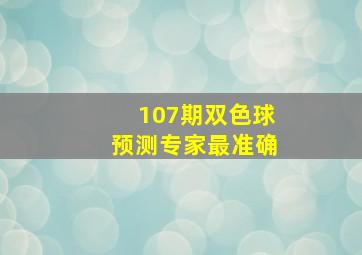 107期双色球
预测专家最准确